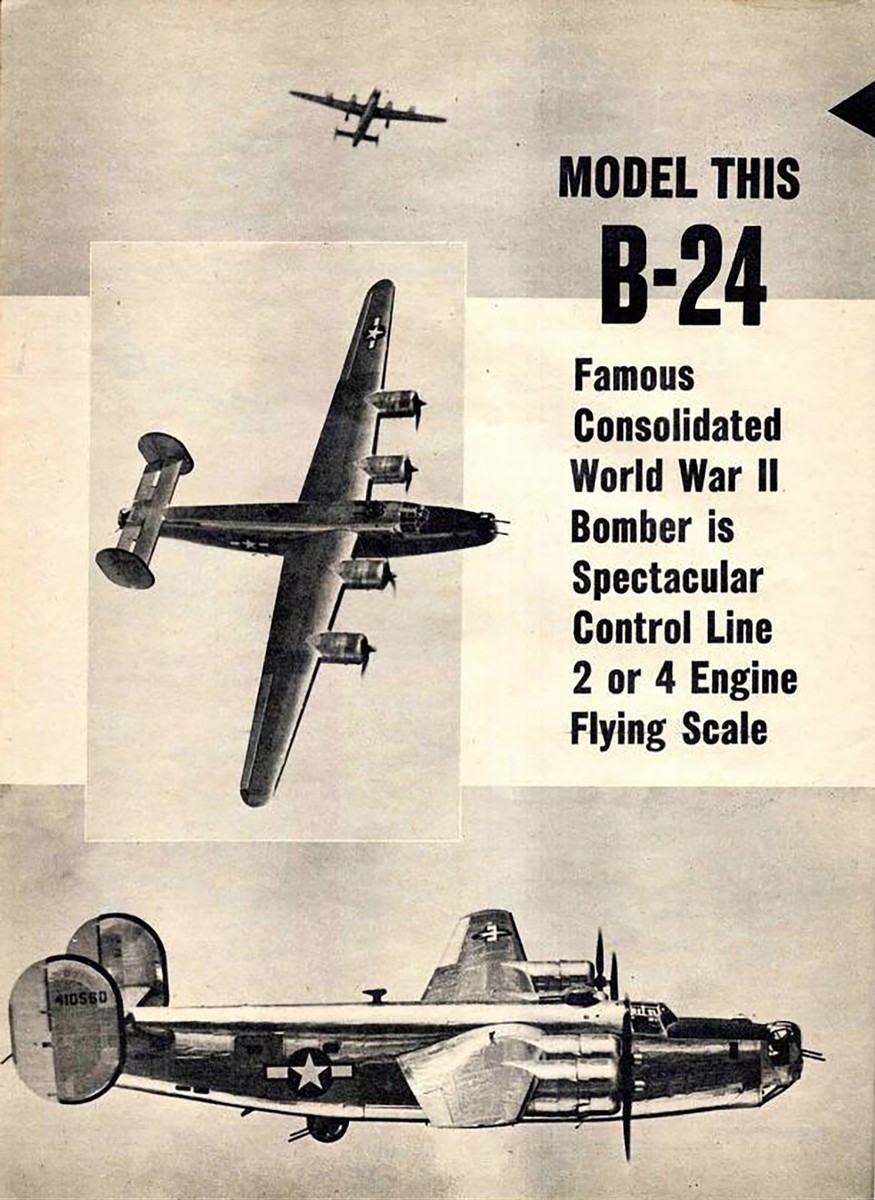 MODEL THIS
B-24

Famous Consolidated World War II Bomber is Spectacular Control Line 2 or 4 Engine Flying Scale

410560